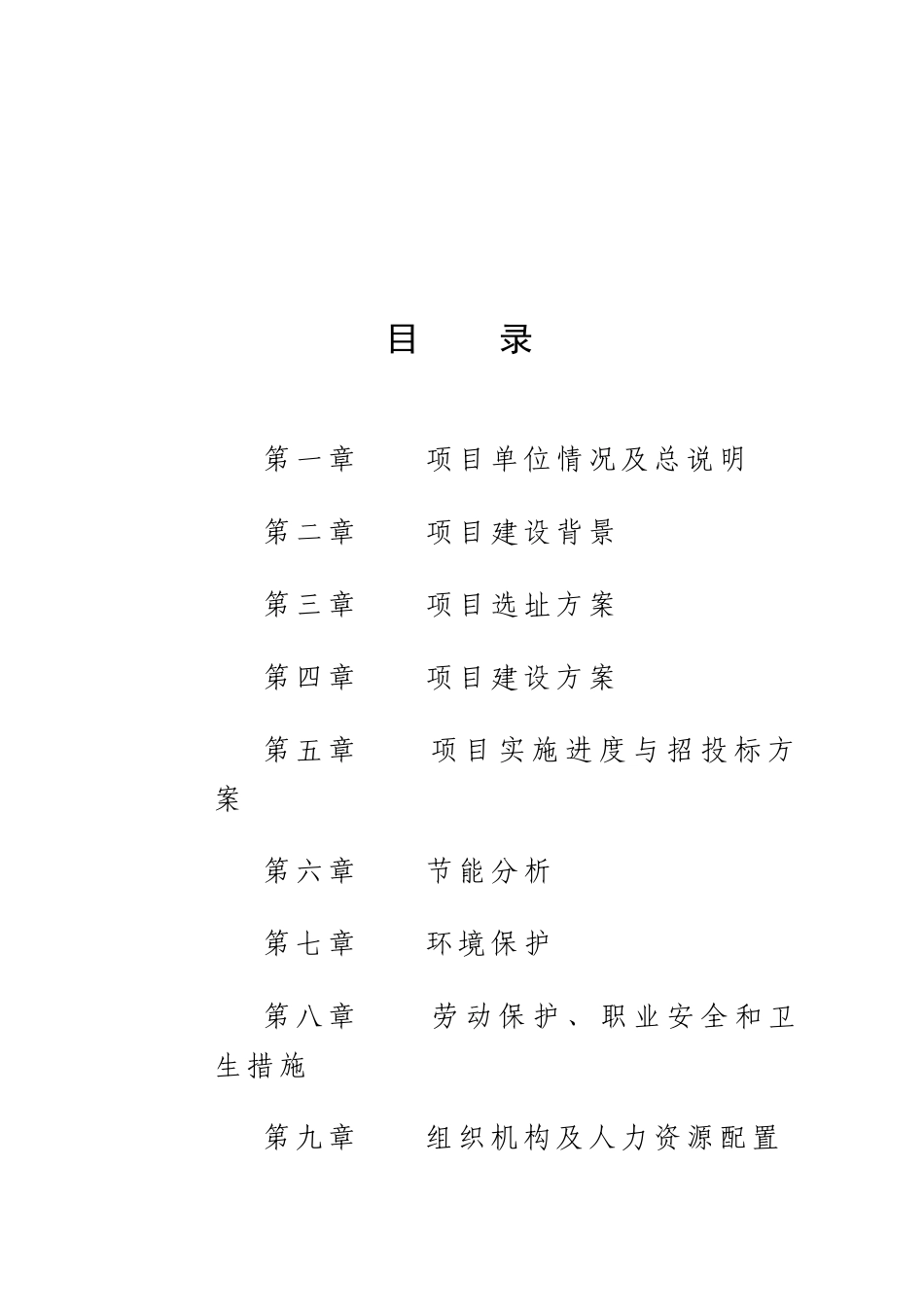 目　录

第一章　项目单位情况及总说明

第二章　项目建设背景

第三章　项目选址方案

第四章　项目建设方案

第五章　项目实施进度与招投标方案

第六章　节能分析

第七章　环境保护

第八章　劳动保护、职业安全和卫生措施

第九章　组织机构及人力资源配置